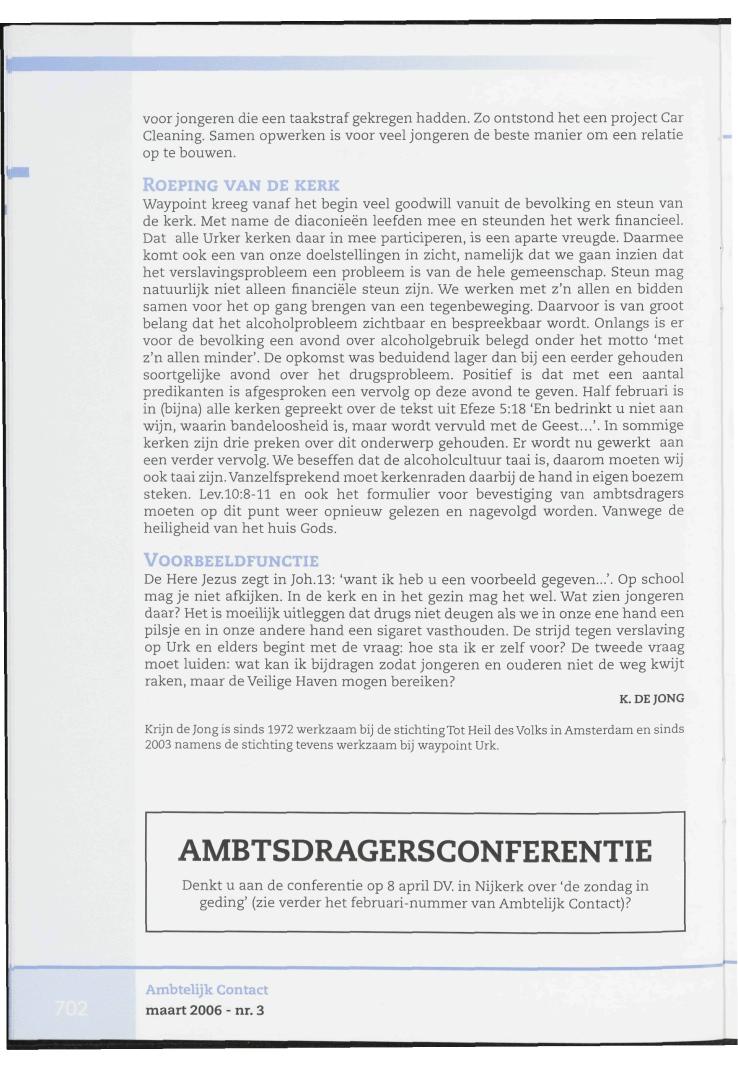 voor jongeren die een taakstraf gekregen hadden. Zo ontstond het een project Car Cleaning. Samen opwerken is voor veel jongeren de beste manier om een relatie op te bouwen.

ROEPING VAN DE KERK
Waypoint kreeg vanaf het begin veel goodwill vanuit de bevolking en steun van de kerk. Met name de diaconieën leefden mee en steunden het werk financieel. Dat alle Urker kerken daar in mee participeren, is een aparte vreugde. Daarmee komt ook een van onze doelstellingen in zicht, namelijk dat we gaan inzien dat het verslavingsprobleem een probleem is van de hele gemeenschap. Steun mag natuurlijk niet alleen financiële steun zijn. We werken met z'n allen en bidden samen voor het op gang brengen van een tegenbeweging. Daarvoor is van groot belang dat het alcoholprobleem zichtbaar en bespreekbaar wordt. Onlangs is er voor de bevolking een avond over alcoholgebruik belegd onder het motto 'met z'n allen minder'. De opkomst was beduidend lager dan bij een eerder gehouden soortgelijke avond over het drugsprobleem. Positief is dat met een aantal predikanten is afgesproken een vervolg op deze avond te geven. Half februari is in (bijna) alle kerken gepreekt over de tekst uit Efeze 5:18 'En bedrinkt u niet aan wijn, waarin bandeloosheid is, maar wordt vervuld met de Geest...'. In sommige kerken zijn drie preken over dit onderwerp gehouden. Er wordt nu gewerkt aan een verder vervolg. We beseffen dat de alcoholcultuur taai is, daarom moeten wij ook taai zijn. Vanzelfsprekend moet kerkenraden daarbij de hand in eigen boezem steken. Lev.10:8-11 en ook het formulier voor bevestiging van ambtsdragers moeten op dit punt weer opnieuw gelezen en nagevolgd worden. Vanwege de heiligheid van het huis Gods.

VOORBEELDFUNCTIE
De Here Jezus zegt in Joh.13: 'want ik heb u een voorbeeld gegeven...'. Op school mag je niet afkijken. In de kerk en in het gezin mag het wel. Wat zien jongeren daar? Het is moeilijk uitleggen dat drugs niet deugen als we in onze ene hand een pilsje en in onze andere hand een sigaret vasthouden. De strijd tegen verslaving op Urk en elders begint met de vraag: hoe sta ik er zelf voor? De tweede vraag moet luiden: wat kan ik bijdragen zodat jongeren en ouderen niet de weg kwijt raken, maar de Veilige Haven mogen bereiken?

K. DE JONG

Krijn de Jong is sinds 1972 werkzaam bij de stichting Tot Heil des Volks in Amsterdam en sinds 2003 namens de stichting tevens werkzaam bij waypoint Urk.

AMBTSDRAGERSCONFERENTIE
Denkt u aan de conferentie op 8 april DV. in Nijkerk over 'de zondag in geding' (zie verder het februari-nummer van Ambtelijk Contact)?

702
Ambtelijk Contact
maart 2006 - nr. 3